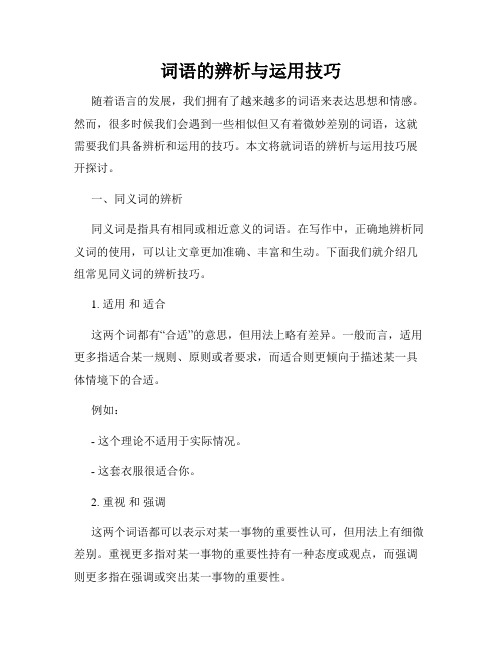 词语的辨析与运用技巧

随着语言的发展，我们拥有了越来越多的词语来表达思想和情感。然而，很多时候我们会遇到一些相似但又有着微妙差别的词语，这就需要我们具备辨析和运用的技巧。本文将就词语的辨析与运用技巧展开探讨。

一、同义词的辨析

同义词是指具有相同或相近意义的词语。在写作中，正确地辨析同义词的使用，可以让文章更加准确、丰富和生动。下面我们就介绍几组常见同义词的辨析技巧。

1. 适用 和 适合

这两个词都有“合适”的意思，但用法上略有差异。一般而言，适用更多指适合某一规则、原则或者要求，而适合则更倾向于描述某一具体情境下的合适。

例如：

- 这个理论不适用于实际情况。

- 这套衣服很适合你。

2. 重视 和 强调

这两个词语都可以表示对某一事物的重要性认可，但用法上有细微差别。重视更多指对某一事物的重要性持有一种态度或观点，而强调则更多指在强调或突出某一事物的重要性。